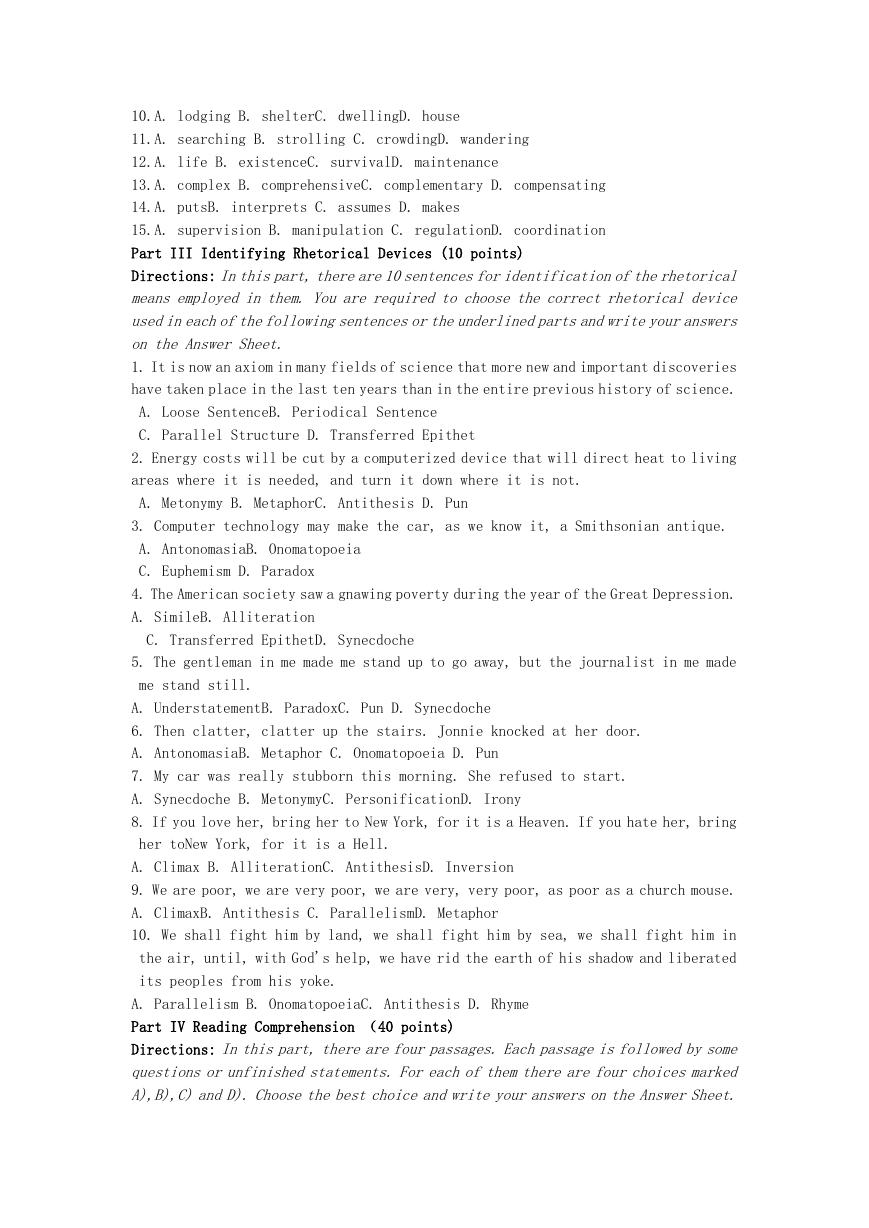 10.A. lodging B. shelterC. dwellingD. house
11.A. searching B. strolling C. crowdingD. wandering
12.A. life B. existenceC. survivalD. maintenance
13.A. complex B. comprehensiveC. complementary D. compensating
14.A. putsB. interprets C. assumes D. makes
15.A. supervision B. manipulation C. regulationD. coordination

Part III Identifying Rhetorical Devices (10 points)

Directions: In this part, there are 10 sentences for identification of the rhetorical means employed in them. You are required to choose the correct rhetorical device used in each of the following sentences or the underlined parts and write your answers on the Answer Sheet.

1. It is now an axiom in many fields of science that more new and important discoveries have taken place in the last ten years than in the entire previous history of science.
A. Loose SentenceB. Periodical Sentence
C. Parallel Structure D. Transferred Epithet
2. Energy costs will be cut by a computerized device that will direct heat to living areas where it is needed, and turn it down where it is not.
A. Metonymy B. MetaphorC. Antithesis D. Pun
3. Computer technology may make the car, as we know it, a Smithsonian antique.
A. AntonomasiaB. Onomatopoeia
C. Euphemism D. Paradox
4. The American society saw a gnawing poverty during the year of the Great Depression.
A. SimileB. Alliteration
C. Transferred EpithetD. Synecdoche
5. The gentleman in me made me stand up to go away, but the journalist in me made me stand still.
A. UnderstatementB. ParadoxC. Pun D. Synecdoche
6. Then clatter, clatter up the stairs. Jonnie knocked at her door.
A. AntonomasiaB. Metaphor C. Onomatopoeia D. Pun
7. My car was really stubborn this morning. She refused to start.
A. Synecdoche B. MetonymyC. PersonificationD. Irony
8. If you love her, bring her to New York, for it is a Heaven. If you hate her, bring her toNew York, for it is a Hell.
A. Climax B. AlliterationC. AntithesisD. Inversion
9. We are poor, we are very poor, we are very, very poor, as poor as a church mouse.
A. ClimaxB. Antithesis C. ParallelismD. Metaphor
10. We shall fight him by land, we shall fight him by sea, we shall fight him in the air, until, with God's help, we have rid the earth of his shadow and liberated its peoples from his yoke.
A. Parallelism B. OnomatopoeiaC. Antithesis D. Rhyme

Part IV Reading Comprehension (40 points)

Directions: In this part, there are four passages. Each passage is followed by some questions or unfinished statements. For each of them there are four choices marked A),B),C) and D). Choose the best choice and write your answers on the Answer Sheet.